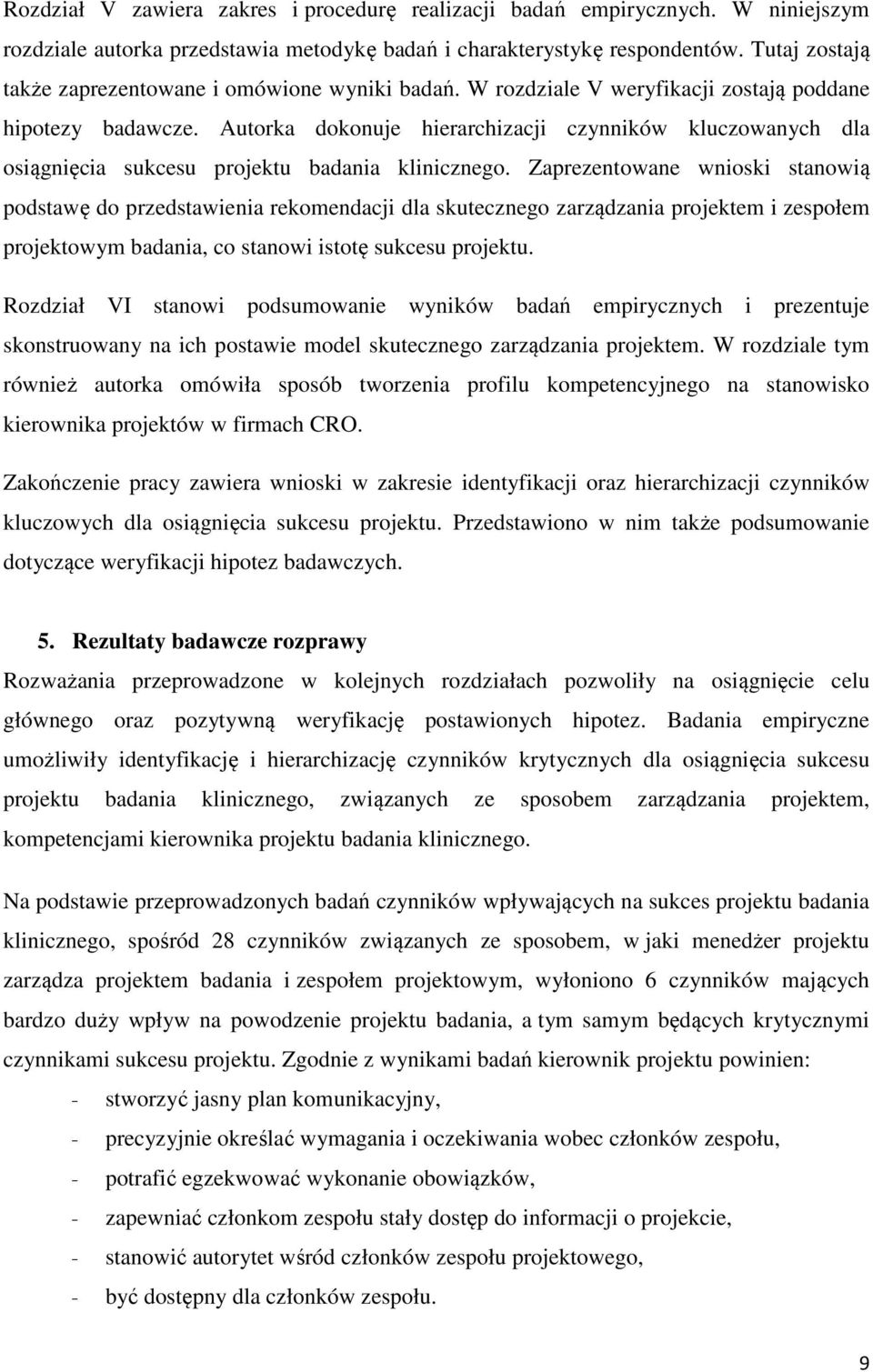 Rozdział V zawiera zakres i procedurę realizacji badań empirycznych. W niniejszym rozdziale autorka przedstawia metodykę badań i charakterystykę respondentów. Tutaj zostają także zaprezentowane i omówione wyniki badań. W rozdziale V weryfikacji zostają poddane hipotezy badawcze. Autorka dokonuje hierarchizacji czynników kluczowanych dla osiągnięcia sukcesu projektu badania klinicznego. Zaprezentowane wnioski stanowią podstawę do przedstawienia rekomendacji dla skutecznego zarządzania projektem i zespołem projektowym badania, co stanowi istotę sukcesu projektu.

Rozdział VI stanowi podsumowanie wyników badań empirycznych i prezentuje skonstruowany na ich postawie model skutecznego zarządzania projektem. W rozdziale tym również autorka omówiła sposób tworzenia profilu kompetencyjnego na stanowisko kierownika projektów w firmach CRO.

Zakończenie pracy zawiera wnioski w zakresie identyfikacji oraz hierarchizacji czynników kluczowych dla osiągnięcia sukcesu projektu. Przedstawiono w nim także podsumowanie dotyczące weryfikacji hipotez badawczych.

5. Rezultaty badawcze rozprawy

Rozważania przeprowadzone w kolejnych rozdziałach pozwoliły na osiągnięcie celu głównego oraz pozytywną weryfikację postawionych hipotez. Badania empiryczne umożliwiły identyfikację i hierarchizację czynników krytycznych dla osiągnięcia sukcesu projektu badania klinicznego, związanych ze sposobem zarządzania projektem, kompetencjami kierownika projektu badania klinicznego.

Na podstawie przeprowadzonych badań czynników wpływających na sukces projektu badania klinicznego, spośród 28 czynników związanych ze sposobem, w jaki menedżer projektu zarządza projektem badania i zespołem projektowym, wyłoniono 6 czynników mających bardzo duży wpływ na powodzenie projektu badania, a tym samym będących krytycznymi czynnikami sukcesu projektu. Zgodnie z wynikami badań kierownik projektu powinien:

- stworzyć jasny plan komunikacyjny,
- precyzyjnie określać wymagania i oczekiwania wobec członków zespołu,
- potrafić egzekwować wykonanie obowiązków,
- zapewniać członkom zespołu stały dostęp do informacji o projekcie,
- stanowić autorytet wśród członków zespołu projektowego,
- być dostępny dla członków zespołu.

9